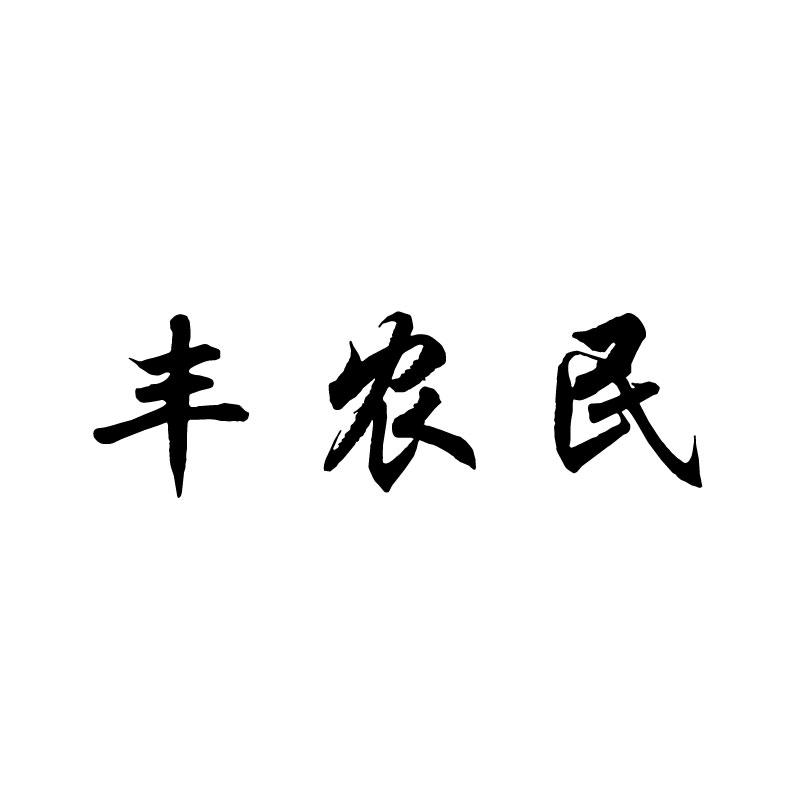 丰农民